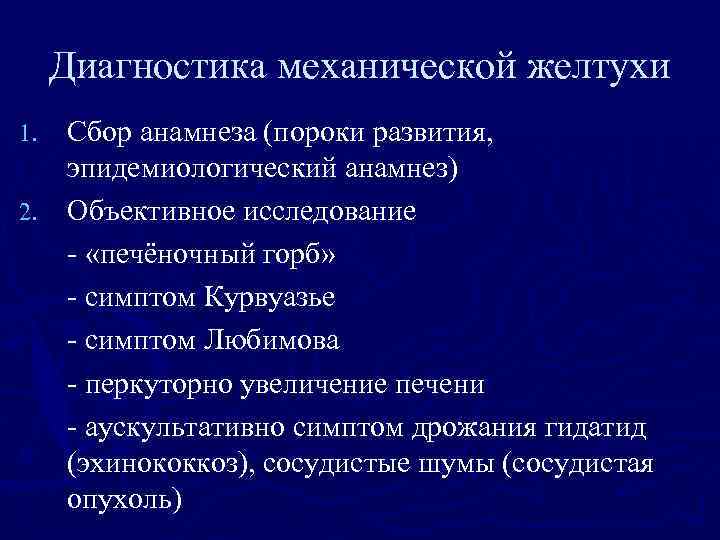 Диагностика механической желтухи

1. Сбор анамнеза (пороки развития, эпидемиологический анамнез)
2. Объективное исследование
- «печёночный горб»
- симптом Курвуазье
- симптом Любимова
- перкуторно увеличение печени
- аускультативно симптом дрожания гидатид (эхинококкоз), сосудистые шумы (сосудистая опухоль)